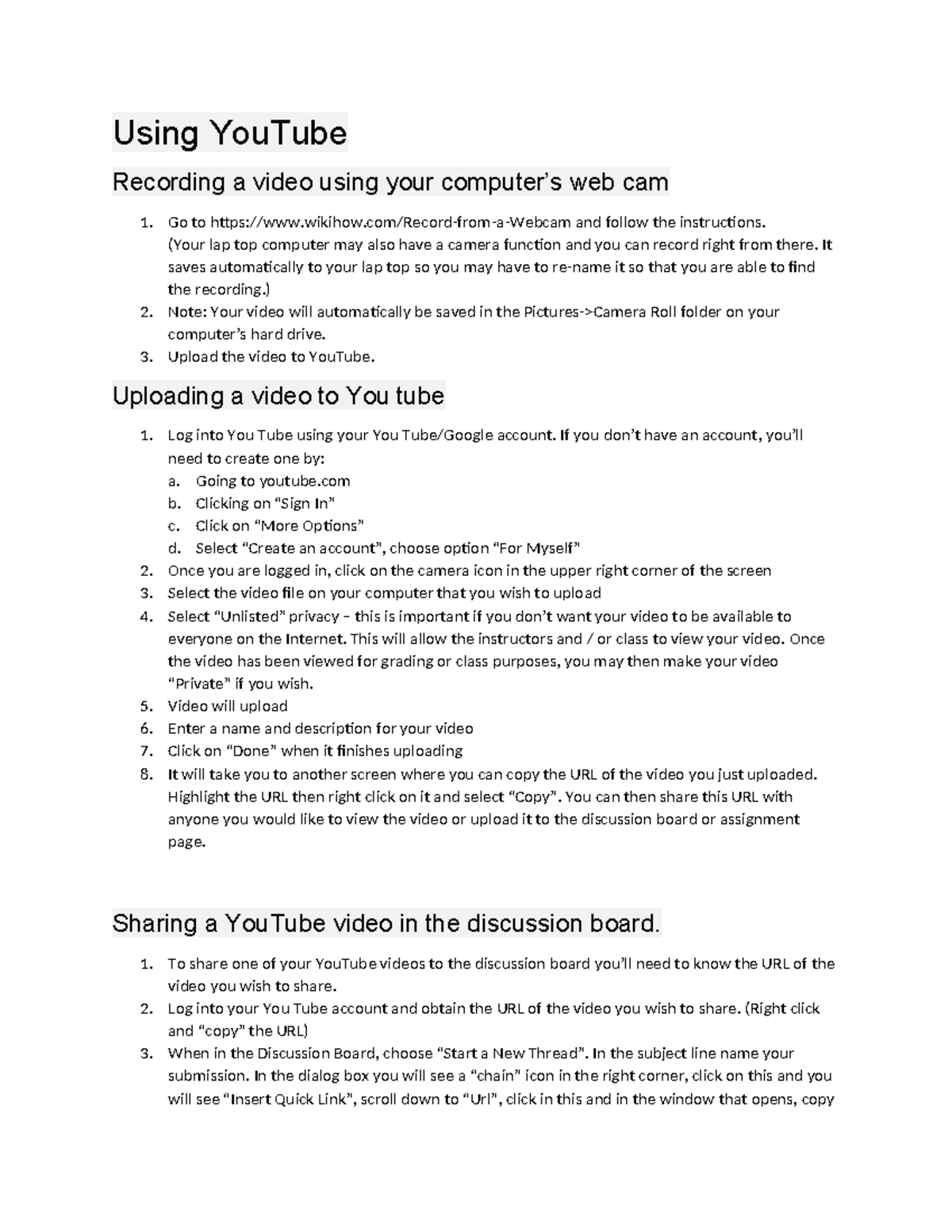 Using YouTube

Recording a video using your computer's web cam

1. Go to https://www.wikihow.com/Record-from-a-Webcam and follow the instructions. (Your lap top computer may also have a camera function and you can record right from there. It saves automatically to your lap top so you may have to re-name it so that you are able to find the recording.)
2. Note: Your video will automatically be saved in the Pictures->Camera Roll folder on your computer's hard drive.
3. Upload the video to YouTube.

Uploading a video to You tube

1. Log into You Tube using your You Tube/Google account. If you don't have an account, you'll need to create one by:
a. Going to youtube.com
b. Clicking on "Sign In"
c. Click on "More Options"
d. Select "Create an account", choose option "For Myself"
2. Once you are logged in, click on the camera icon in the upper right corner of the screen
3. Select the video file on your computer that you wish to upload
4. Select "Unlisted" privacy – this is important if you don't want your video to be available to everyone on the Internet. This will allow the instructors and / or class to view your video. Once the video has been viewed for grading or class purposes, you may then make your video "Private" if you wish.
5. Video will upload
6. Enter a name and description for your video
7. Click on "Done" when it finishes uploading
8. It will take you to another screen where you can copy the URL of the video you just uploaded. Highlight the URL then right click on it and select "Copy". You can then share this URL with anyone you would like to view the video or upload it to the discussion board or assignment page.

Sharing a YouTube video in the discussion board.

1. To share one of your YouTube videos to the discussion board you'll need to know the URL of the video you wish to share.
2. Log into your You Tube account and obtain the URL of the video you wish to share. (Right click and "copy" the URL)
3. When in the Discussion Board, choose "Start a New Thread". In the subject line name your submission. In the dialog box you will see a "chain" icon in the right corner, click on this and you will see "Insert Quick Link", scroll down to "Url", click in this and in the window that opens, copy